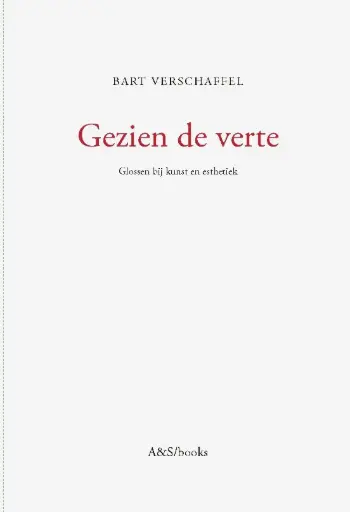 BART VERSCHAFFEL

Gezien de verte

Glossen bij kunst en esthetiek

A&S/books